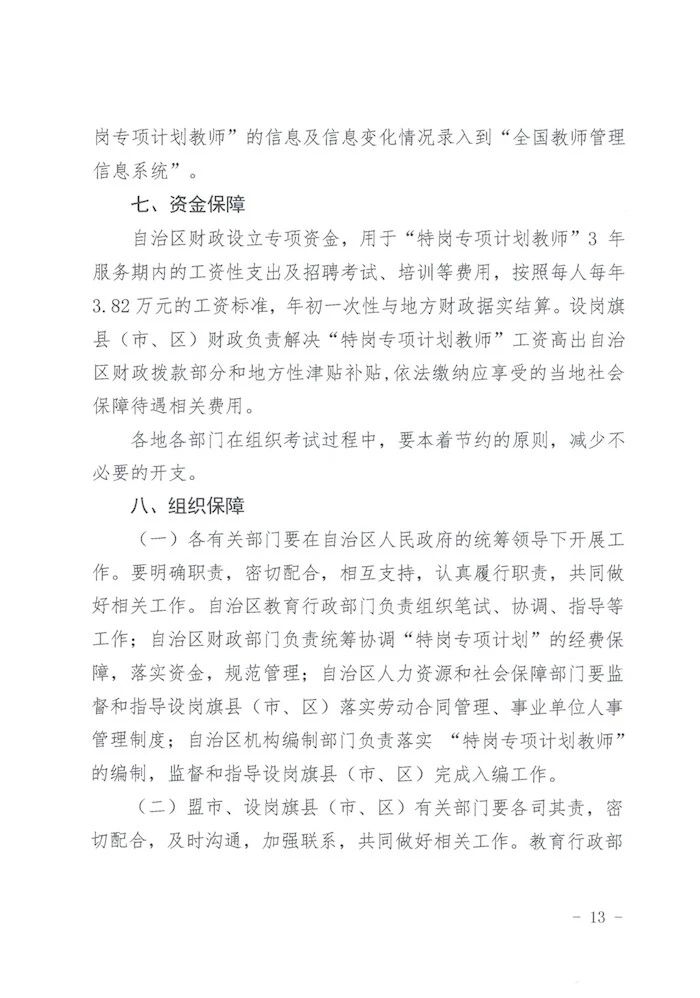 岗专项计划教师”的信息及信息变化情况录入到“全国教师管理信息系统”。

七、资金保障

自治区财政设立专项资金，用于“特岗专项计划教师”3年服务期内的工资性支出及招聘考试、培训等费用，按照每人每年3.82万元的工资标准，年初一次性与地方财政据实结算。设岗旗县（市、区）财政负责解决“特岗专项计划教师”工资高出自治区财政拨款部分和地方性津贴补贴，依法缴纳应享受的当地社会保障待遇相关费用。

各地各部门在组织考试过程中，要本着节约的原则，减少不必要的开支。

八、组织保障

（一）各有关部门要在自治区人民政府的统筹领导下开展工作。要明确职责，密切配合，相互支持，认真履行职责，共同做好相关工作。自治区教育行政部门负责组织笔试、协调、指导等工作；自治区财政部门负责统筹协调“特岗专项计划”的经费保障，落实资金，规范管理；自治区人力资源和社会保障部门要监督和指导设岗旗县（市、区）落实劳动合同管理、事业单位人事管理制度；自治区机构编制部门负责落实“特岗专项计划教师”的编制，监督和指导设岗旗县（市、区）完成入编工作。

（二）盟市、设岗旗县（市、区）有关部门要各司其责，密切配合，及时沟通，加强联系，共同做好相关工作。教育行政部

- 13 -